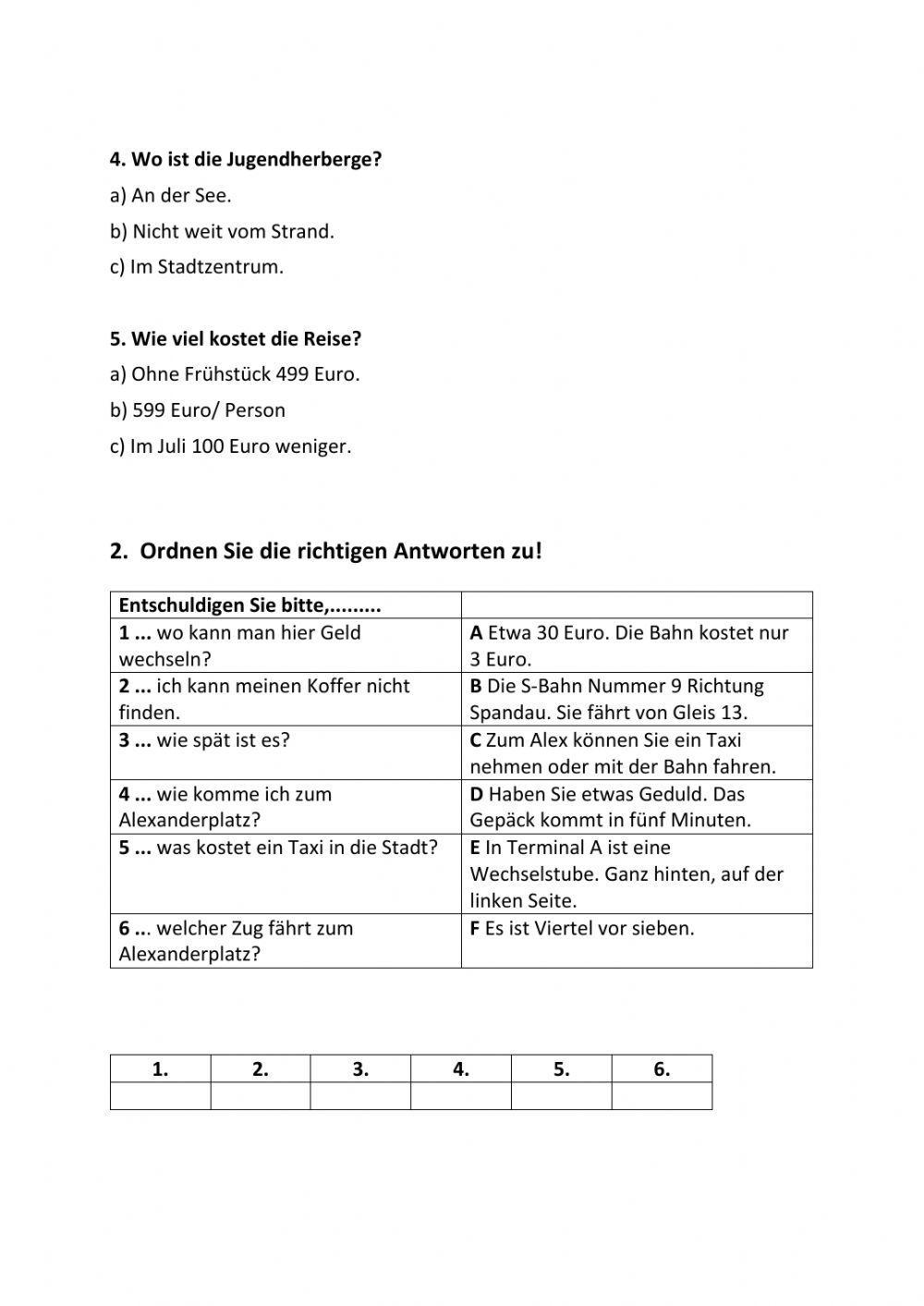 4. Wo ist die Jugendherberge?

a) An der See.

b) Nicht weit vom Strand.

c) Im Stadtzentrum.

5. Wie viel kostet die Reise?

a) Ohne Frühstück 499 Euro.

b) 599 Euro/ Person

c) Im Juli 100 Euro weniger.

2. Ordnen Sie die richtigen Antworten zu!

| Entschuldigen Sie bitte,......... | |
|---|---|
| 1 ... wo kann man hier Geld wechseln? | A Etwa 30 Euro. Die Bahn kostet nur 3 Euro. |
| 2 ... ich kann meinen Koffer nicht finden. | B Die S-Bahn Nummer 9 Richtung Spandau. Sie fährt von Gleis 13. |
| 3 ... wie spät ist es? | C Zum Alex können Sie ein Taxi nehmen oder mit der Bahn fahren. |
| 4 ... wie komme ich zum Alexanderplatz? | D Haben Sie etwas Geduld. Das Gepäck kommt in fünf Minuten. |
| 5 ... was kostet ein Taxi in die Stadt? | E In Terminal A ist eine Wechselstube. Ganz hinten, auf der linken Seite. |
| 6 ... welcher Zug fährt zum Alexanderplatz? | F Es ist Viertel vor sieben. |

| 1. | 2. | 3. | 4. | 5. | 6. |
|---|---|---|---|---|---|
| | | | | | |